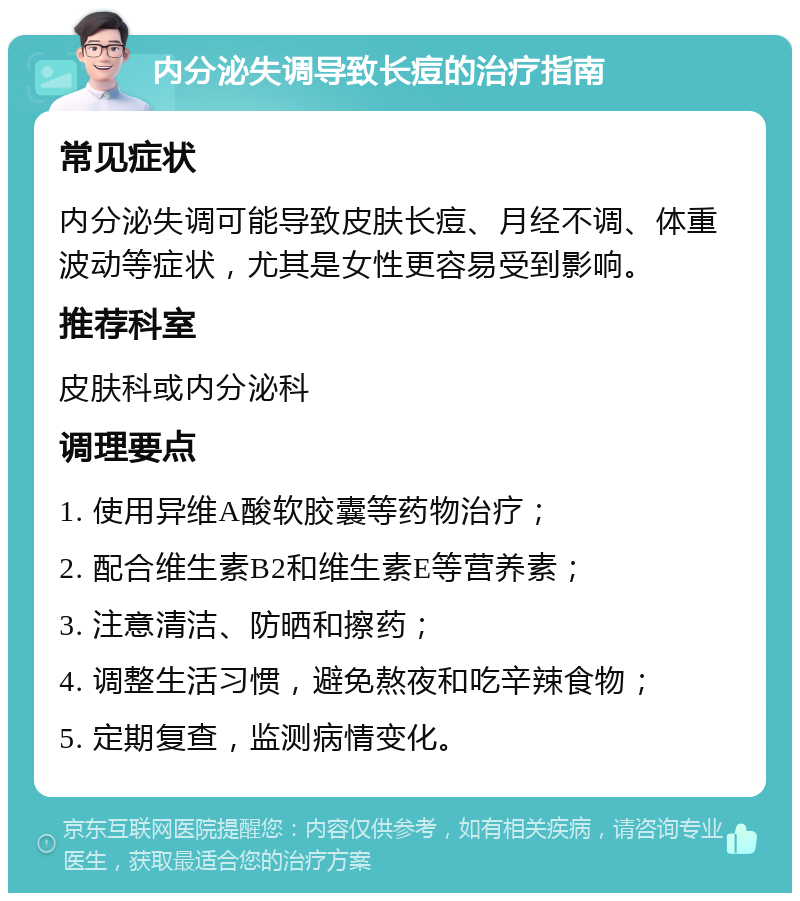 内分泌失调导致长痘的治疗指南

常见症状

内分泌失调可能导致皮肤长痘、月经不调、体重波动等症状，尤其是女性更容易受到影响。

推荐科室

皮肤科或内分泌科

调理要点

1. 使用异维A酸软胶囊等药物治疗；

2. 配合维生素B2和维生素E等营养素；

3. 注意清洁、防晒和擦药；

4. 调整生活习惯，避免熬夜和吃辛辣食物；

5. 定期复查，监测病情变化。

京东互联网医院提醒您：内容仅供参考，如有相关疾病，请咨询专业医生，获取最适合您的治疗方案